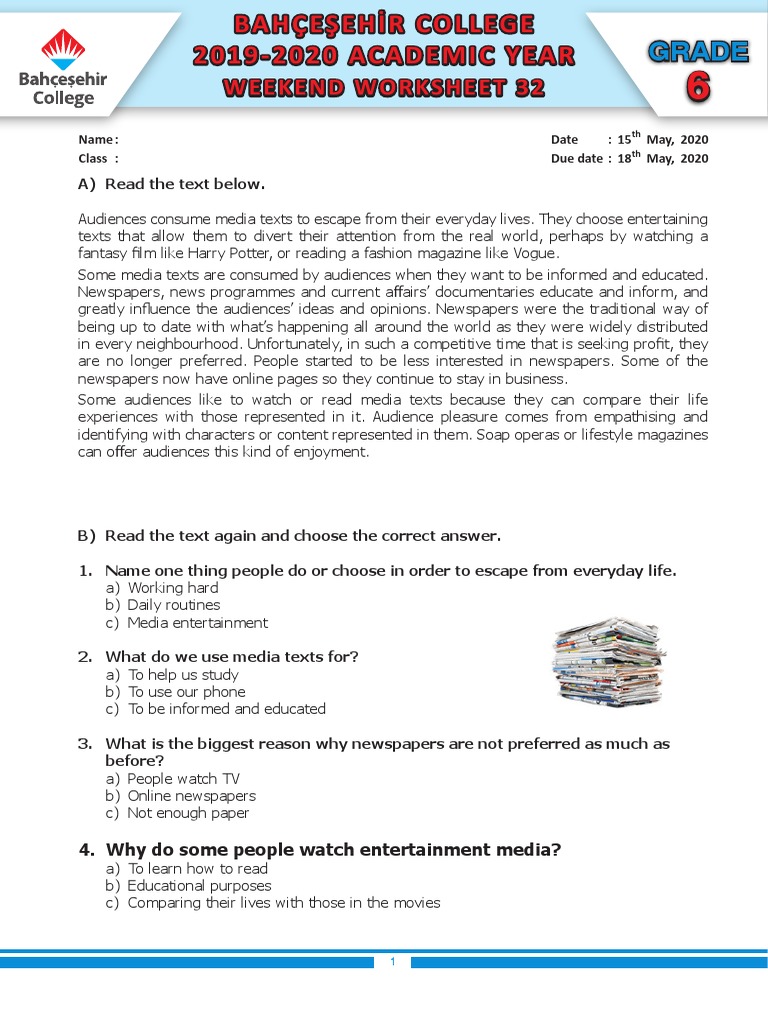 Bahçeşehir College

BAHÇEŞEHİR COLLEGE
2019-2020 ACADEMIC YEAR
WEEKEND WORKSHEET 32

GRADE
6

Name :
Class :

Date : $15^{th}$ May, 2020
Due date : $18^{th}$ May, 2020

A) Read the text below.

Audiences consume media texts to escape from their everyday lives. They choose entertaining texts that allow them to divert their attention from the real world, perhaps by watching a fantasy film like Harry Potter, or reading a fashion magazine like Vogue.

Some media texts are consumed by audiences when they want to be informed and educated. Newspapers, news programmes and current affairs' documentaries educate and inform, and greatly influence the audiences' ideas and opinions. Newspapers were the traditional way of being up to date with what's happening all around the world as they were widely distributed in every neighbourhood. Unfortunately, in such a competitive time that is seeking profit, they are no longer preferred. People started to be less interested in newspapers. Some of the newspapers now have online pages so they continue to stay in business.

Some audiences like to watch or read media texts because they can compare their life experiences with those represented in it. Audience pleasure comes from empathising and identifying with characters or content represented in them. Soap operas or lifestyle magazines can offer audiences this kind of enjoyment.

B) Read the text again and choose the correct answer.

1. Name one thing people do or choose in order to escape from everyday life.
a) Working hard
b) Daily routines
c) Media entertainment

2. What do we use media texts for?
a) To help us study
b) To use our phone
c) To be informed and educated

3. What is the biggest reason why newspapers are not preferred as much as before?
a) People watch TV
b) Online newspapers
c) Not enough paper

4. Why do some people watch entertainment media?
a) To learn how to read
b) Educational purposes
c) Comparing their lives with those in the movies

1